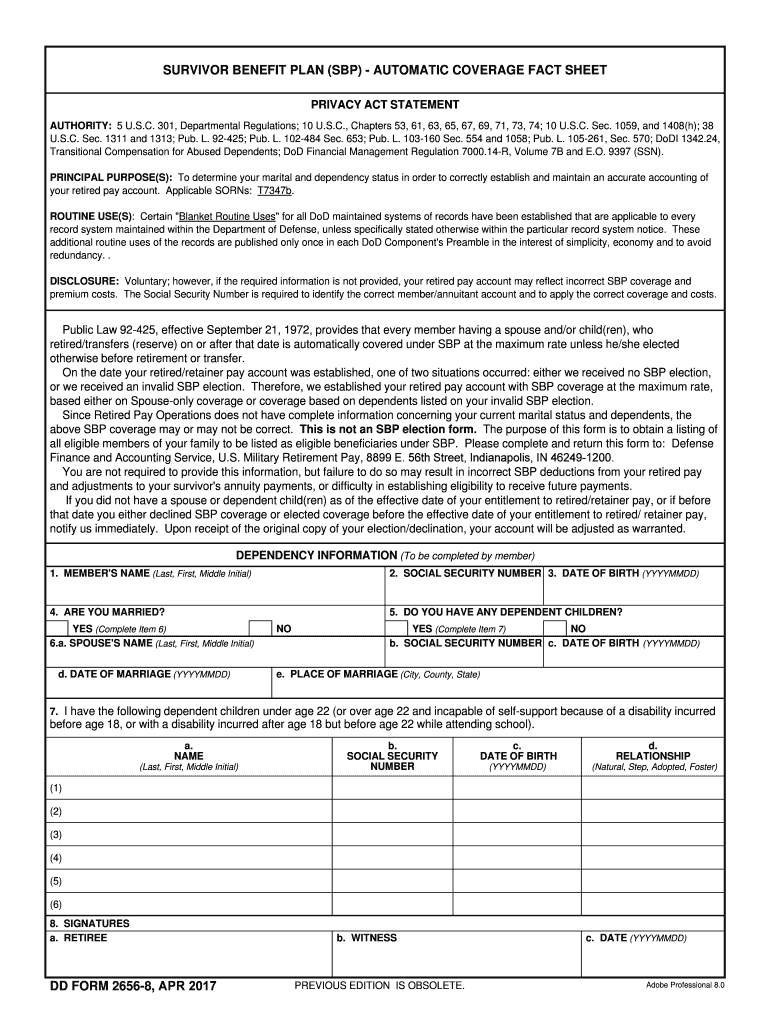 SURVIVOR BENEFIT PLAN (SBP) - AUTOMATIC COVERAGE FACT SHEET

PRIVACY ACT STATEMENT

AUTHORITY: 5 U.S.C. 301, Departmental Regulations; 10 U.S.C., Chapters 53, 61, 63, 65, 67, 69, 71, 73, 74; 10 U.S.C. Sec. 1059, and 1408(h); 38 U.S.C. Sec. 1311 and 1313; Pub. L. 92-425; Pub. L. 102-484 Sec. 653; Pub. L. 103-160 Sec. 554 and 1058; Pub. L. 105-261, Sec. 570; DoDI 1342.24, Transitional Compensation for Abused Dependents; DoD Financial Management Regulation 7000.14-R, Volume 7B and E.O. 9397 (SSN).

PRINCIPAL PURPOSE(S): To determine your marital and dependency status in order to correctly establish and maintain an accurate accounting of your retired pay account. Applicable SORNs: T7347b.

ROUTINE USE(S): Certain "Blanket Routine Uses" for all DoD maintained systems of records have been established that are applicable to every record system maintained within the Department of Defense, unless specifically stated otherwise within the particular record system notice. These additional routine uses of the records are published only once in each DoD Component's Preamble in the interest of simplicity, economy and to avoid redundancy. .

DISCLOSURE: Voluntary; however, if the required information is not provided, your retired pay account may reflect incorrect SBP coverage and premium costs. The Social Security Number is required to identify the correct member/annuitant account and to apply the correct coverage and costs.

Public Law 92-425, effective September 21, 1972, provides that every member having a spouse and/or child(ren), who retired/transfers (reserve) on or after that date is automatically covered under SBP at the maximum rate unless he/she elected otherwise before retirement or transfer.

On the date your retired/retainer pay account was established, one of two situations occurred: either we received no SBP election, or we received an invalid SBP election. Therefore, we established your retired pay account with SBP coverage at the maximum rate, based either on Spouse-only coverage or coverage based on dependents listed on your invalid SBP election.

Since Retired Pay Operations does not have complete information concerning your current marital status and dependents, the above SBP coverage may or may not be correct. This is not an SBP election form. The purpose of this form is to obtain a listing of all eligible members of your family to be listed as eligible beneficiaries under SBP. Please complete and return this form to: Defense Finance and Accounting Service, U.S. Military Retirement Pay, 8899 E. 56th Street, Indianapolis, IN 46249-1200.

You are not required to provide this information, but failure to do so may result in incorrect SBP deductions from your retired pay and adjustments to your survivor's annuity payments, or difficulty in establishing eligibility to receive future payments.

If you did not have a spouse or dependent child(ren) as of the effective date of your entitlement to retired/retainer pay, or if before that date you either declined SBP coverage or elected coverage before the effective date of your entitlement to retired/ retainer pay, notify us immediately. Upon receipt of the original copy of your election/declination, your account will be adjusted as warranted.

DEPENDENCY INFORMATION (To be completed by member)

1. MEMBER'S NAME (Last, First, Middle Initial)
2. SOCIAL SECURITY NUMBER
3. DATE OF BIRTH (YYYYMMDD)

4. ARE YOU MARRIED?
YES (Complete Item 6)
NO
5. DO YOU HAVE ANY DEPENDENT CHILDREN?
YES (Complete Item 7)
NO
6.a. SPOUSE'S NAME (Last, First, Middle Initial)
b. SOCIAL SECURITY NUMBER
c. DATE OF BIRTH (YYYYMMDD)
d. DATE OF MARRIAGE (YYYYMMDD)
e. PLACE OF MARRIAGE (City, County, State)

7. I have the following dependent children under age 22 (or over age 22 and incapable of self-support because of a disability incurred before age 18, or with a disability incurred after age 18 but before age 22 while attending school).

| a. NAME (Last, First, Middle Initial) | b. SOCIAL SECURITY NUMBER | c. DATE OF BIRTH (YYYYMMDD) | d. RELATIONSHIP (Natural, Step, Adopted, Foster) |
|---|---|---|---|
| (1) | | | |
| (2) | | | |
| (3) | | | |
| (4) | | | |
| (5) | | | |
| (6) | | | |

8. SIGNATURES
a. RETIREE
b. WITNESS
c. DATE (YYYYMMDD)

DD FORM 2656-8, APR 2017
PREVIOUS EDITION IS OBSOLETE.
Adobe Professional 8.0